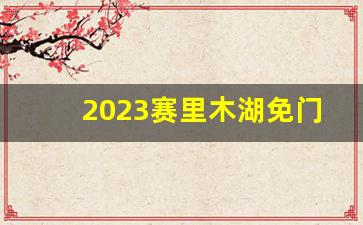 2023赛里木湖免门